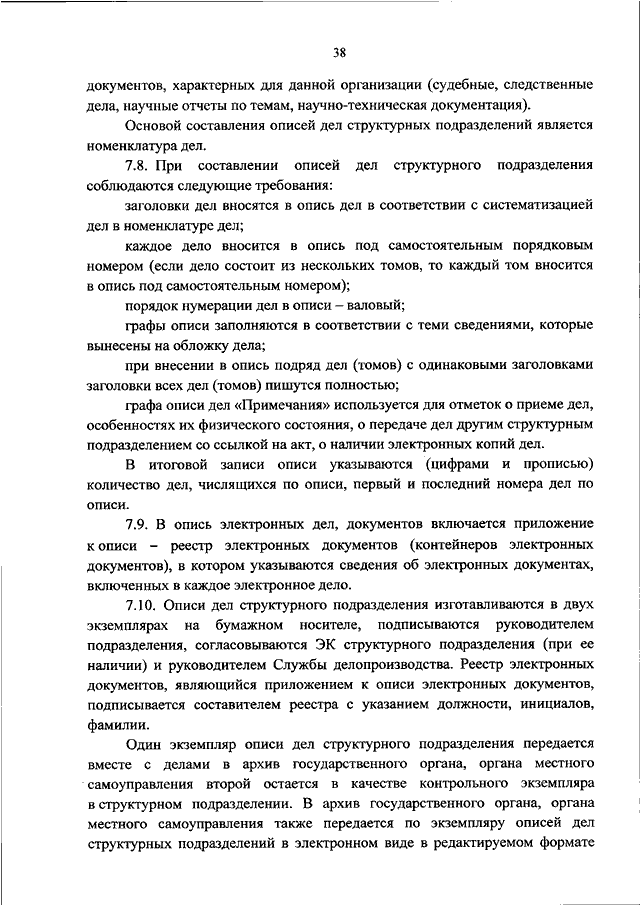 38

документов, характерных для данной организации (судебные, следственные дела, научные отчеты по темам, научно-техническая документация).

Основой составления описей дел структурных подразделений является номенклатура дел.

7.8. При составлении описей дел структурного подразделения соблюдаются следующие требования:

заголовки дел вносятся в опись дел в соответствии с систематизацией дел в номенклатуре дел;

каждое дело вносится в опись под самостоятельным порядковым номером (если дело состоит из нескольких томов, то каждый том вносится в опись под самостоятельным номером);

порядок нумерации дел в описи – валовый;

графы описи заполняются в соответствии с теми сведениями, которые вынесены на обложку дела;

при внесении в опись подряд дел (томов) с одинаковыми заголовками заголовки всех дел (томов) пишутся полностью;

графа описи дел «Примечания» используется для отметок о приеме дел, особенностях их физического состояния, о передаче дел другим структурным подразделением со ссылкой на акт, о наличии электронных копий дел.

В итоговой записи описи указываются (цифрами и прописью) количество дел, числящихся по описи, первый и последний номера дел по описи.

7.9. В опись электронных дел, документов включается приложение к описи – реестр электронных документов (контейнеров электронных документов), в котором указываются сведения об электронных документах, включенных в каждое электронное дело.

7.10. Описи дел структурного подразделения изготавливаются в двух экземплярах на бумажном носителе, подписываются руководителем подразделения, согласовываются ЭК структурного подразделения (при ее наличии) и руководителем Службы делопроизводства. Реестр электронных документов, являющийся приложением к описи электронных документов, подписывается составителем реестра с указанием должности, инициалов, фамилии.

Один экземпляр описи дел структурного подразделения передается вместе с делами в архив государственного органа, органа местного самоуправления второй остается в качестве контрольного экземпляра в структурном подразделении. В архив государственного органа, органа местного самоуправления также передается по экземпляру описей дел структурных подразделений в электронном виде в редактируемом формате